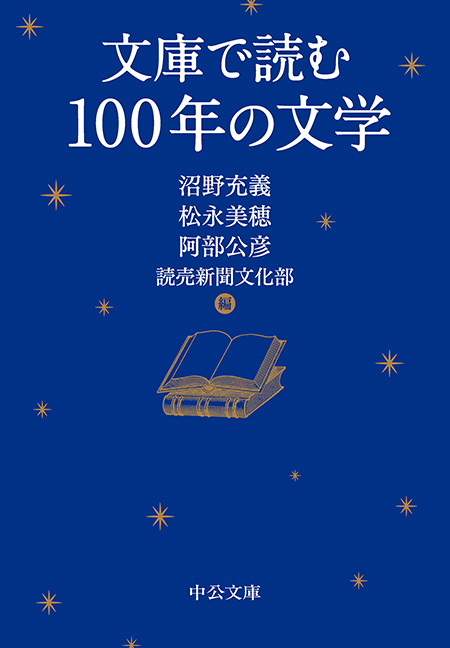 文庫で読む
100年の文学

沼野充義
松永美穂
阿部公彦
読売新聞文化部
編

中公文庫